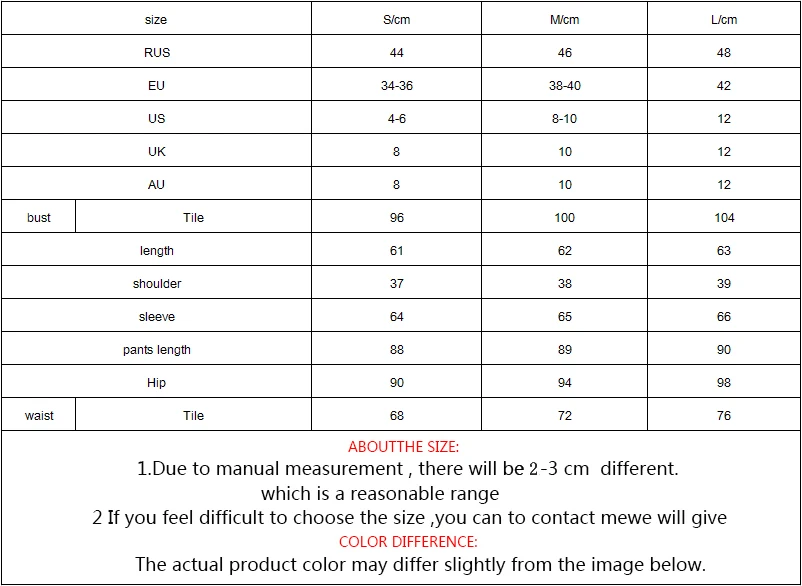 | size | | S/cm | M/cm | L/cm |
|---|---|---|---|---|
| RUS | | 44 | 46 | 48 |
| EU | | 34-36 | 38-40 | 42 |
| US | | 4-6 | 8-10 | 12 |
| UK | | 8 | 10 | 12 |
| AU | | 8 | 10 | 12 |
| bust | Tile | 96 | 100 | 104 |
| length | | 61 | 62 | 63 |
| shoulder | | 37 | 38 | 39 |
| sleeve | | 64 | 65 | 66 |
| pants length | | 88 | 89 | 90 |
| Hip | | 90 | 94 | 98 |
| waist | Tile | 68 | 72 | 76 |

ABOUTTHE SIZE:
1.Due to manual measurement , there will be 2-3 cm different.
which is a reasonable range
2 If you feel difficult to choose the size ,you can to contact mewe will give
COLOR DIFFERENCE:
The actual product color may differ slightly from the image below.